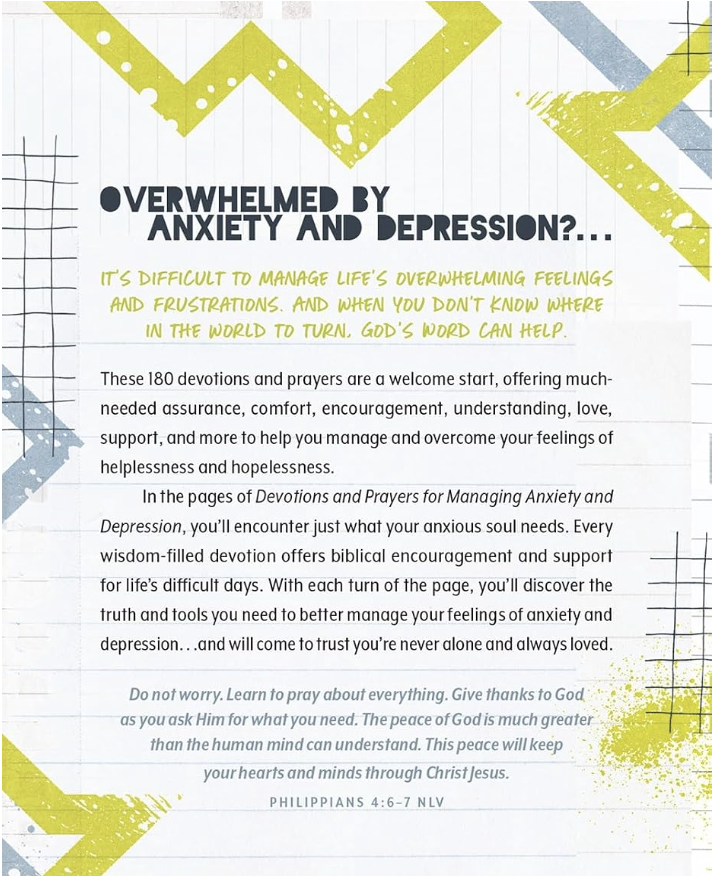 OVERWHELMED BY ANXIETY AND DEPRESSION?...

IT'S DIFFICULT TO MANAGE LIFE'S OVERWHELMING FEELINGS AND FRUSTRATIONS. AND WHEN YOU DON'T KNOW WHERE IN THE WORLD TO TURN, GOD'S WORD CAN HELP.

These 180 devotions and prayers are a welcome start, offering much-needed assurance, comfort, encouragement, understanding, love, support, and more to help you manage and overcome your feelings of helplessness and hopelessness.

In the pages of Devotions and Prayers for Managing Anxiety and Depression, you'll encounter just what your anxious soul needs. Every wisdom-filled devotion offers biblical encouragement and support for life's difficult days. With each turn of the page, you'll discover the truth and tools you need to better manage your feelings of anxiety and depression. . .and will come to trust you're never alone and always loved.

Do not worry. Learn to pray about everything. Give thanks to God as you ask Him for what you need. The peace of God is much greater than the human mind can understand. This peace will keep your hearts and minds through Christ Jesus.

PHILIPPIANS 4:6–7 NLV